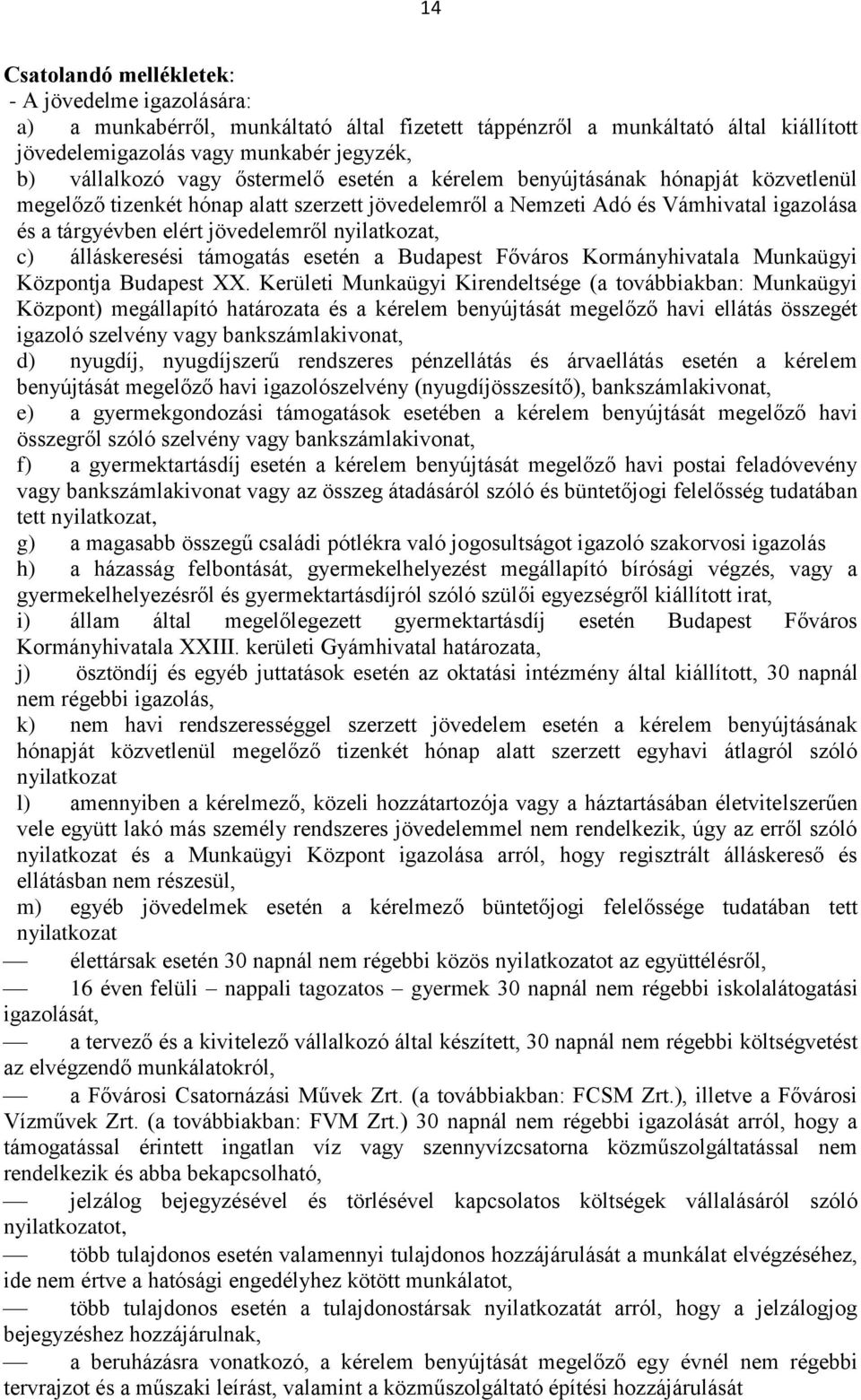 14

Csatolandó mellékletek:
- A jövedelme igazolására:
a) a munkabérről, munkáltató által fizetett táppénzről a munkáltató által kiállított jövedelemigazolás vagy munkabér jegyzék,
b) vállalkozó vagy őstermelő esetén a kérelem benyújtásának hónapját közvetlenül megelőző tizenkét hónap alatt szerzett jövedelemről a Nemzeti Adó és Vámhivatal igazolása és a tárgyévben elért jövedelemről nyilatkozat,
c) álláskeresési támogatás esetén a Budapest Főváros Kormányhivatala Munkaügyi Központja Budapest XX. Kerületi Munkaügyi Kirendeltsége (a továbbiakban: Munkaügyi Központ) megállapító határozata és a kérelem benyújtását megelőző havi ellátás összegét igazoló szelvény vagy bankszámlakivonat,
d) nyugdíj, nyugdíjszerű rendszeres pénzellátás és árvaellátás esetén a kérelem benyújtását megelőző havi igazolószelvény (nyugdíjösszesítő), bankszámlakivonat,
e) a gyermekgondozási támogatások esetében a kérelem benyújtását megelőző havi összegről szóló szelvény vagy bankszámlakivonat,
f) a gyermektartásdíj esetén a kérelem benyújtását megelőző havi postai feladóvevény vagy bankszámlakivonat vagy az összeg átadásáról szóló és büntetőjogi felelősség tudatában tett nyilatkozat,
g) a magasabb összegű családi pótlékra való jogosultságot igazoló szakorvosi igazolás
h) a házasság felbontását, gyermekelhelyezést megállapító bírósági végzés, vagy a gyermekelhelyezésről és gyermektartásdíjról szóló szülői egyezségről kiállított irat,
i) állam által megelőlegezett gyermektartásdíj esetén Budapest Főváros Kormányhivatala XXIII. kerületi Gyámhivatal határozata,
j) ösztöndíj és egyéb juttatások esetén az oktatási intézmény által kiállított, 30 napnál nem régebbi igazolás,
k) nem havi rendszerességgel szerzett jövedelem esetén a kérelem benyújtásának hónapját közvetlenül megelőző tizenkét hónap alatt szerzett egyhavi átlagról szóló nyilatkozat
l) amennyiben a kérelmező, közeli hozzátartozója vagy a háztartásában életvitelszerűen vele együtt lakó más személy rendszeres jövedelemmel nem rendelkezik, úgy az erről szóló nyilatkozat és a Munkaügyi Központ igazolása arról, hogy regisztrált álláskereső és ellátásban nem részesül,
m) egyéb jövedelmek esetén a kérelmező büntetőjogi felelőssége tudatában tett nyilatkozat
— élettársak esetén 30 napnál nem régebbi közös nyilatkozatot az együttélésről,
— 16 éven felüli – nappali tagozatos – gyermek 30 napnál nem régebbi iskolalátogatási igazolását,
— a tervező és a kivitelező vállalkozó által készített, 30 napnál nem régebbi költségvetést az elvégzendő munkálatokról,
— a Fővárosi Csatornázási Művek Zrt. (a továbbiakban: FCSM Zrt.), illetve a Fővárosi Vízművek Zrt. (a továbbiakban: FVM Zrt.) 30 napnál nem régebbi igazolását arról, hogy a támogatással érintett ingatlan víz vagy szennyvízcsatorna közműszolgáltatással nem rendelkezik és abba bekapcsolható,
— jelzálog bejegyzésével és törlésével kapcsolatos költségek vállalásáról szóló nyilatkozatot,
— több tulajdonos esetén valamennyi tulajdonos hozzájárulását a munkálat elvégzéséhez, ide nem értve a hatósági engedélyhez kötött munkálatot,
— több tulajdonos esetén a tulajdonostársak nyilatkozatát arról, hogy a jelzálogjog bejegyzéshez hozzájárulnak,
— a beruházásra vonatkozó, a kérelem benyújtását megelőző egy évnél nem régebbi tervrajzot és a műszaki leírást, valamint a közműszolgáltató építési hozzájárulását